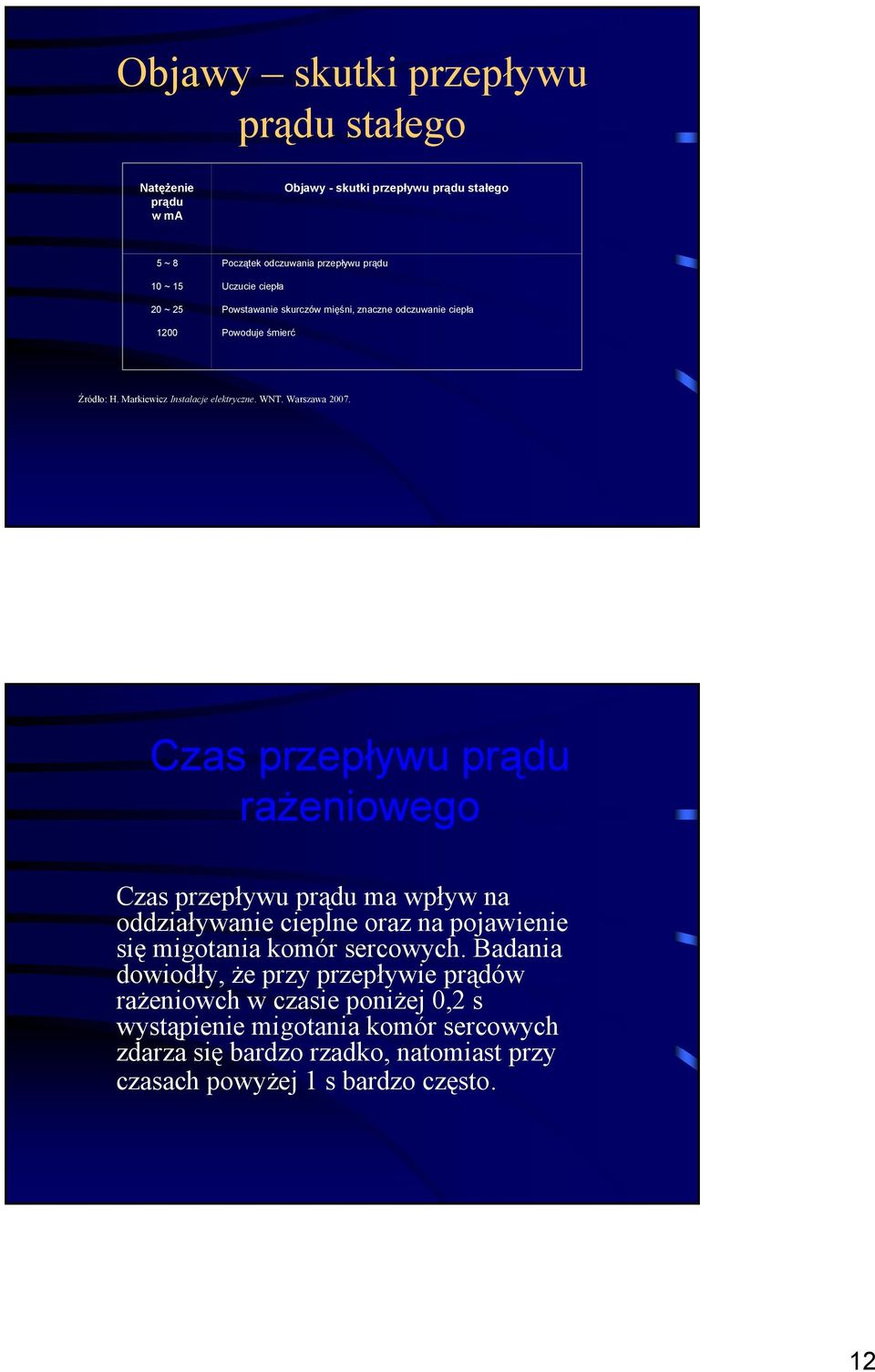 Objawy – skutki przepływu prądu stałego

| Natężenie prądu w mA | Objawy - skutki przepływu prądu stałego |
|---|---|
| 5 ~ 8 | Początek odczuwania przepływu prądu |
| 10 ~ 15 | Uczucie ciepła |
| 20 ~ 25 | Powstawanie skurczów mięśni, znaczne odczuwanie ciepła |
| 1200 | Powoduje śmierć |

Źródło: H. Markiewicz Instalacje elektryczne. WNT. Warszawa 2007.

Czas przepływu prądu rażeniowego

Czas przepływu prądu ma wpływ na oddziaływanie cieplne oraz na pojawienie się migotania komór sercowych. Badania dowiodły, że przy przepływie prądów rażeniowch w czasie poniżej 0,2 s wystąpienie migotania komór sercowych zdarza się bardzo rzadko, natomiast przy czasach powyżej 1 s bardzo często.

12